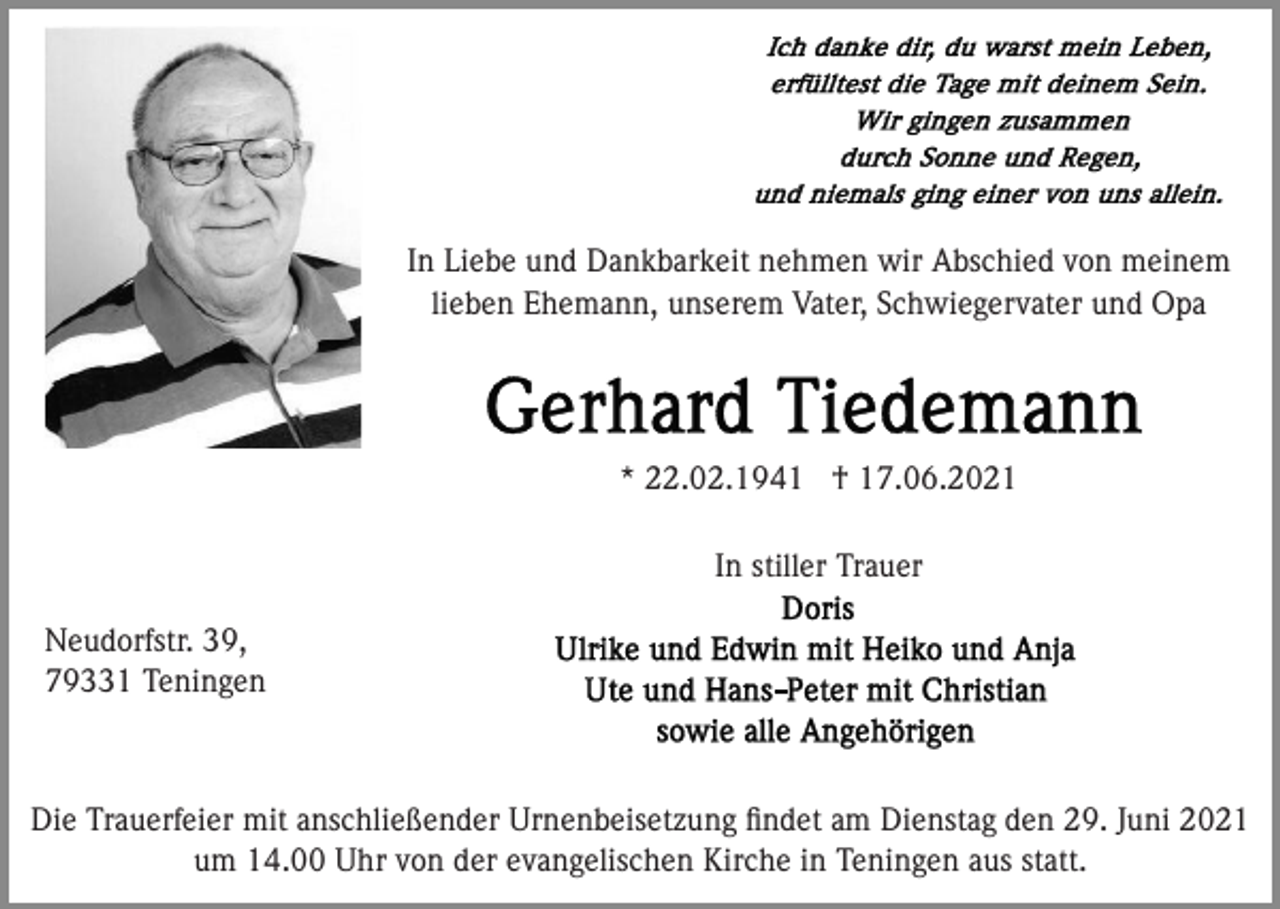 Ich danke dir, du warst mein Leben,
erfülltest die Tage mit deinem Sein.
Wir gingen zusammen
durch Sonne und Regen,
und niemals ging einer von uns allein.

In Liebe und Dankbarkeit nehmen wir Abschied von meinem lieben Ehemann, unserem Vater, Schwiegervater und Opa

Gerhard Tiedemann

* 22.02.1941 † 17.06.2021

In stiller Trauer
Doris
Ulrike und Edwin mit Heiko und Anja
Ute und Hans-Peter mit Christian
sowie alle Angehörigen

Neudorfstr. 39,
79331 Teningen

Die Trauerfeier mit anschließender Urnenbeisetzung findet am Dienstag den 29. Juni 2021 um 14.00 Uhr von der evangelischen Kirche in Teningen aus statt.